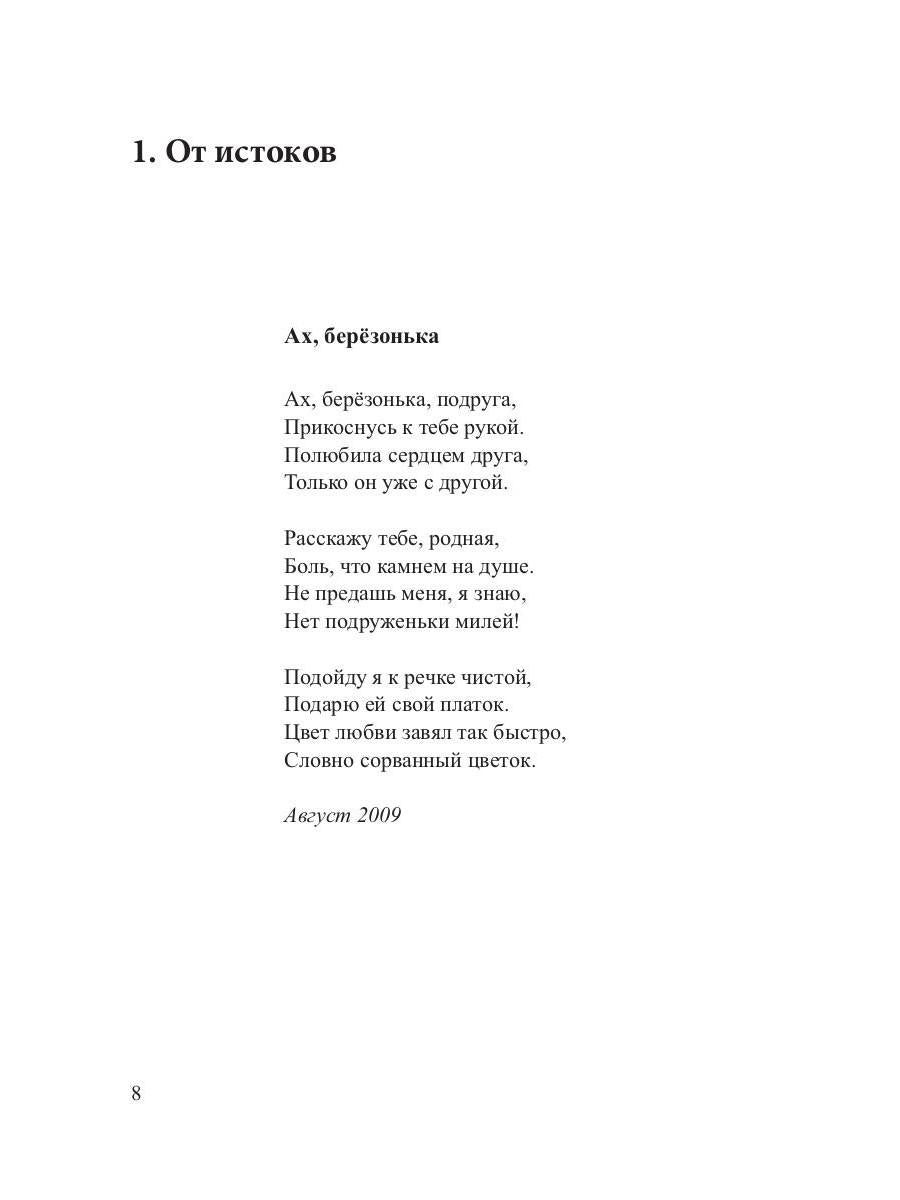 1. От истоков

Ах, берёзонька

Ах, берёзонька, подруга,
Прикоснусь к тебе рукой.
Полюбила сердцем друга,
Только он уже с другой.

Расскажу тебе, родная,
Боль, что камнем на душе.
Не предашь меня, я знаю,
Нет подруженьки милей!

Подойду я к речке чистой,
Подарю ей свой платок.
Цвет любви завял так быстро,
Словно сорванный цветок.

Август 2009

8